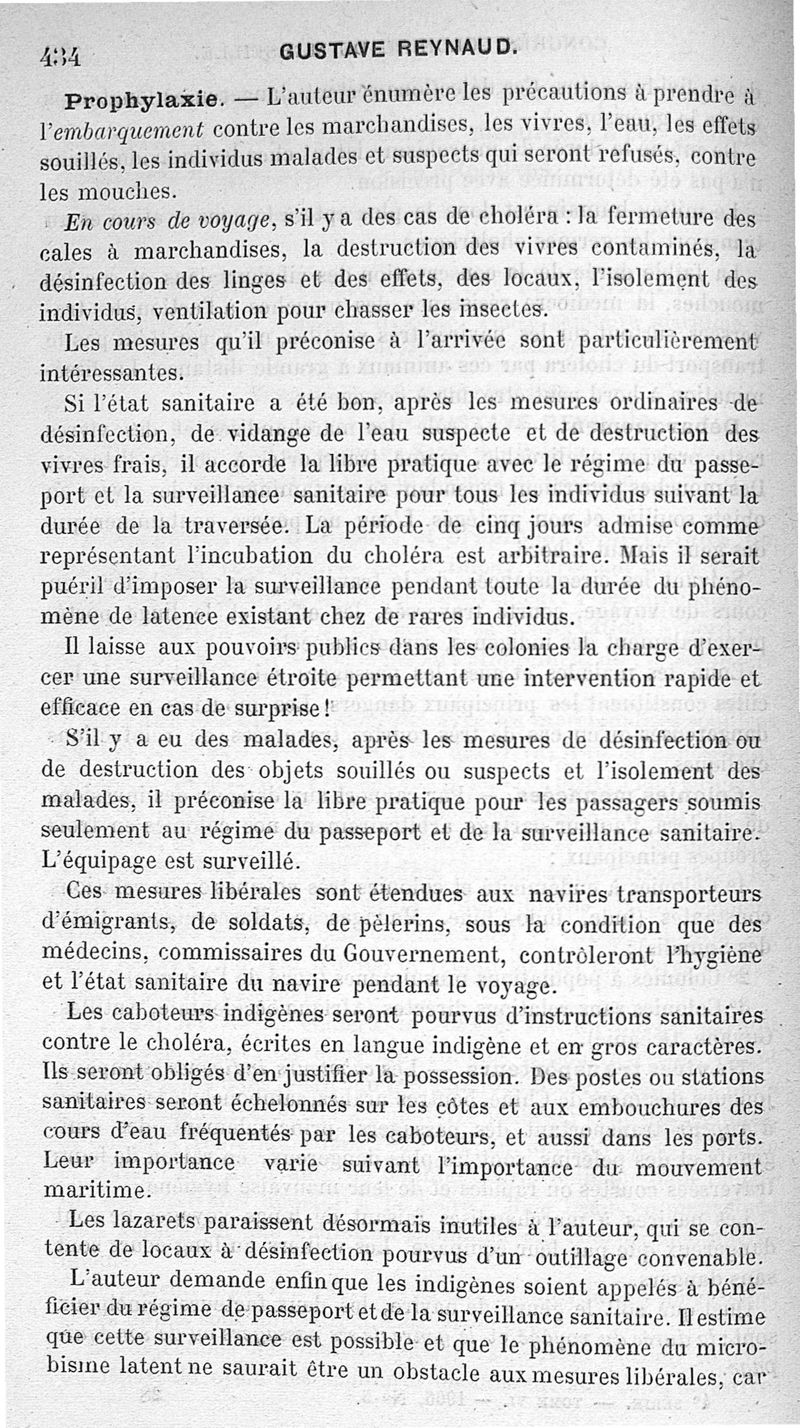 434 GUSTAVE REYNAUD.

Prophylaxie. — L'auteur énumère les précautions à prendre à l'embarquement contre les marchandises, les vivres, l'eau, les effets souillés, les individus malades et suspects qui seront refusés, contre les mouches.

En cours de voyage, s'il y a des cas de choléra : la fermeture des cales à marchandises, la destruction des vivres contaminés, la désinfection des linges et des effets, des locaux, l'isolement des individus, ventilation pour chasser les insectes.

Les mesures qu'il préconise à l'arrivée sont particulièrement intéressantes.

Si l'état sanitaire a été bon, après les mesures ordinaires de désinfection, de vidange de l'eau suspecte et de destruction des vivres frais, il accorde la libre pratique avec le régime du passeport et la surveillance sanitaire pour tous les individus suivant la durée de la traversée. La période de cinq jours admise comme représentant l'incubation du choléra est arbitraire. Mais il serait puéril d'imposer la surveillance pendant toute la durée du phénomène de latence existant chez de rares individus.

Il laisse aux pouvoirs publics dans les colonies la charge d'exercer une surveillance étroite permettant une intervention rapide et efficace en cas de surprise !

S'il y a eu des malades, après les mesures de désinfection ou de destruction des objets souillés ou suspects et l'isolement des malades, il préconise la libre pratique pour les passagers soumis seulement au régime du passeport et de la surveillance sanitaire. L'équipage est surveillé.

Ces mesures libérales sont étendues aux navires transporteurs d'émigrants, de soldats, de pèlerins, sous la condition que des médecins, commissaires du Gouvernement, contrôleront l'hygiène et l'état sanitaire du navire pendant le voyage.

Les caboteurs indigènes seront pourvus d'instructions sanitaires contre le choléra, écrites en langue indigène et en gros caractères. Ils seront obligés d'en justifier la possession. Des postes ou stations sanitaires seront échelonnés sur les côtes et aux embouchures des cours d'eau fréquentés par les caboteurs, et aussi dans les ports. Leur importance varie suivant l'importance du mouvement maritime.

Les lazarets paraissent désormais inutiles à l'auteur, qui se contente de locaux à désinfection pourvus d'un outillage convenable.

L'auteur demande enfin que les indigènes soient appelés à bénéficier du régime de passeport et de la surveillance sanitaire. Il estime que cette surveillance est possible et que le phénomène du microbisme latent ne saurait être un obstacle aux mesures libérales, car